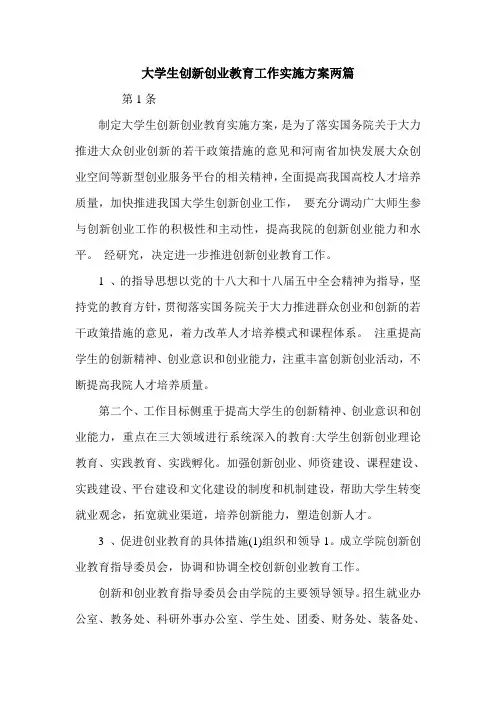 大学生创新创业教育工作实施方案两篇

第 1 条

制定大学生创新创业教育实施方案，是为了落实国务院关于大力推进大众创业创新的若干政策措施的意见和河南省加快发展大众创业空间等新型创业服务平台的相关精神，全面提高我国高校人才培养质量，加快推进我国大学生创新创业工作， 要充分调动广大师生参与创新创业工作的积极性和主动性，提高我院的创新创业能力和水平。 经研究，决定进一步推进创新创业教育工作。

1 、的指导思想以党的十八大和十八届五中全会精神为指导，坚持党的教育方针，贯彻落实国务院关于大力推进群众创业和创新的若干政策措施的意见，着力改革人才培养模式和课程体系。 注重提高学生的创新精神、创业意识和创业能力，注重丰富创新创业活动，不断提高我院人才培养质量。

第二个、工作目标侧重于提高大学生的创新精神、创业意识和创业能力，重点在三大领域进行系统深入的教育:大学生创新创业理论教育、实践教育、实践孵化。加强创新创业、师资建设、课程建设、实践建设、平台建设和文化建设的制度和机制建设，帮助大学生转变就业观念，拓宽就业渠道，培养创新能力，塑造创新人才。

3 、促进创业教育的具体措施(1)组织和领导 1。成立学院创新创业教育指导委员会，协调和协调全校创新创业教育工作。

创新和创业教育指导委员会由学院的主要领导领导。招生就业办公室、教务处、科研外事办公室、学生处、团委、财务处、装备处、